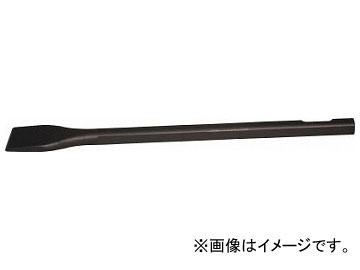 ※画像はイメージです。